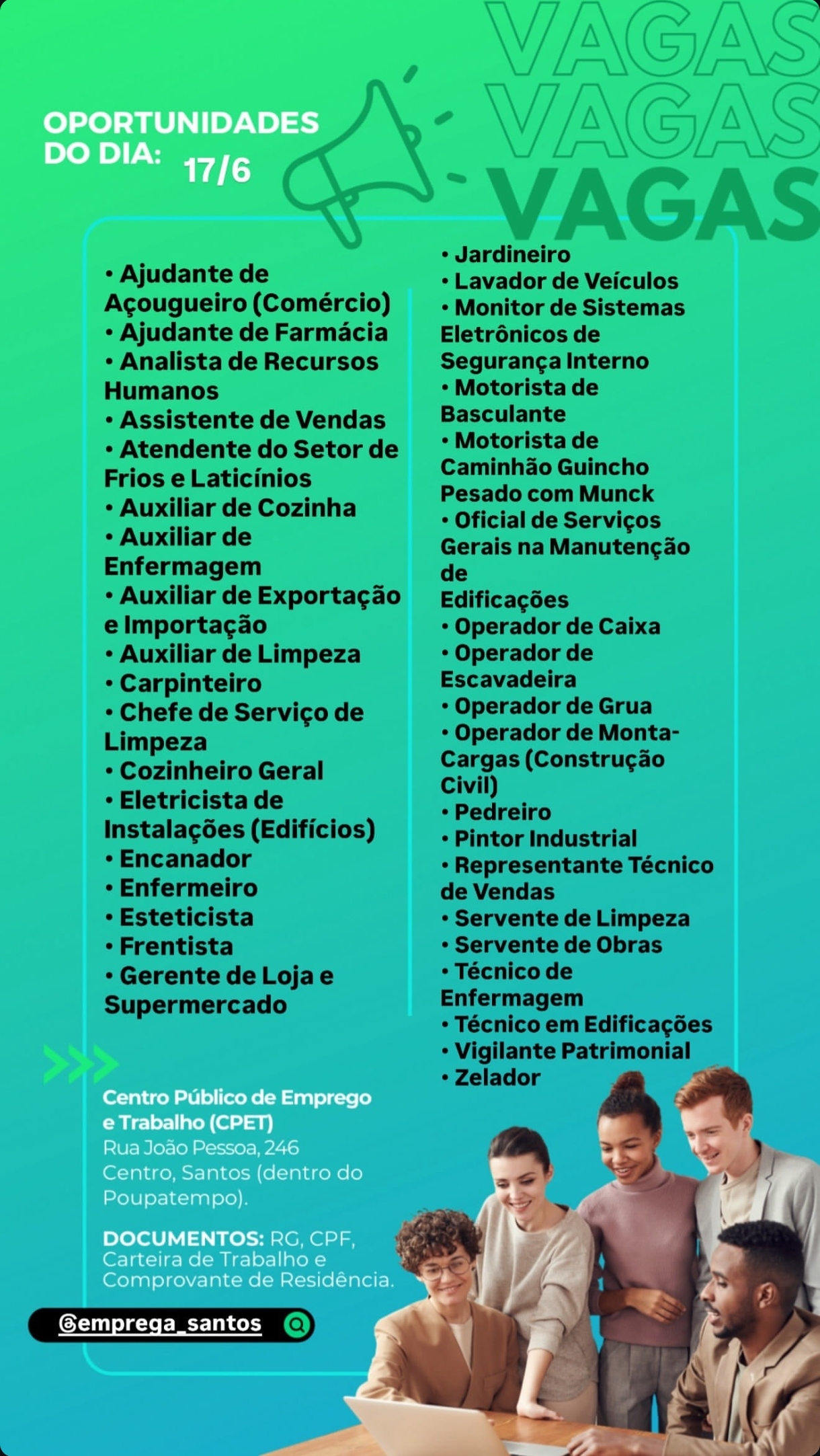 VAGAS
VAGAS
VAGAS

OPORTUNIDADES DO DIA: 17/6

• Ajudante de Açougueiro (Comércio)
• Ajudante de Farmácia
• Analista de Recursos Humanos
• Assistente de Vendas
• Atendente do Setor de Frios e Laticínios
• Auxiliar de Cozinha
• Auxiliar de Enfermagem
• Auxiliar de Exportação e Importação
• Auxiliar de Limpeza
• Carpinteiro
• Chefe de Serviço de Limpeza
• Cozinheiro Geral
• Eletricista de Instalações (Edifícios)
• Encanador
• Enfermeiro
• Esteticista
• Frentista
• Gerente de Loja e Supermercado

• Jardineiro
• Lavador de Veículos
• Monitor de Sistemas Eletrônicos de Segurança Interno
• Motorista de Basculante
• Motorista de Caminhão Guincho Pesado com Munck
• Oficial de Serviços Gerais na Manutenção de Edificações
• Operador de Caixa
• Operador de Escavadeira
• Operador de Grua
• Operador de Monta-Cargas (Construção Civil)
• Pedreiro
• Pintor Industrial
• Representante Técnico de Vendas
• Servente de Limpeza
• Servente de Obras
• Técnico de Enfermagem
• Técnico em Edificações
• Vigilante Patrimonial
• Zelador

Centro Público de Emprego e Trabalho (CPET)
Rua João Pessoa, 246 Centro, Santos (dentro do Poupatempo).

DOCUMENTOS: RG, CPF, Carteira de Trabalho e Comprovante de Residência.

@emprega_santos